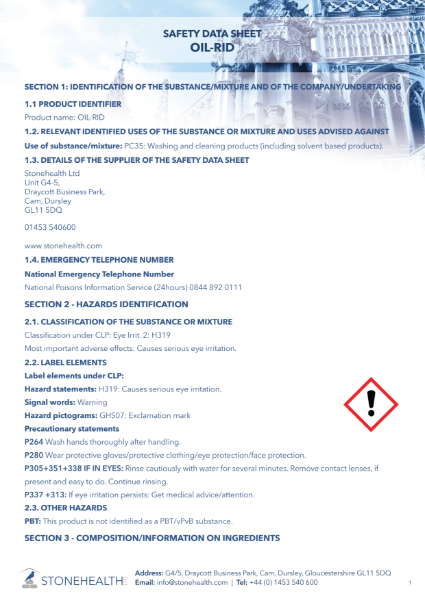 SAFETY DATA SHEET
OIL-RID

SECTION 1: IDENTIFICATION OF THE SUBSTANCE/MIXTURE AND OF THE COMPANY/UNDERTAKING

1.1 PRODUCT IDENTIFIER

Product name: OIL-RID

1.2. RELEVANT IDENTIFIED USES OF THE SUBSTANCE OR MIXTURE AND USES ADVISED AGAINST

Use of substance/mixture: PC35: Washing and cleaning products (including solvent based products).

1.3. DETAILS OF THE SUPPLIER OF THE SAFETY DATA SHEET

Stonehealth Ltd
Unit G4-5,
Draycott Business Park,
Cam, Dursley
GL11 5DQ

01453 540600

www.stonehealth.com

1.4. EMERGENCY TELEPHONE NUMBER

National Emergency Telephone Number

National Poisons Information Service (24hours) 0844 892 0111

SECTION 2 - HAZARDS IDENTIFICATION

2.1. CLASSIFICATION OF THE SUBSTANCE OR MIXTURE

Classification under CLP: Eye Irrit. 2: H319

Most important adverse effects: Causes serious eye irritation.

2.2. LABEL ELEMENTS

Label elements under CLP:

Hazard statements: H319: Causes serious eye irritation.

Signal words: Warning

Hazard pictograms: GHS07: Exclamation mark

Precautionary statements

P264 Wash hands thoroughly after handling.

P280 Wear protective gloves/protective clothing/eye protection/face protection.

P305+351+338 IF IN EYES: Rinse cautiously with water for several minutes. Remove contact lenses, if present and easy to do. Continue rinsing.

P337 +313: If eye irritation persists: Get medical advice/attention.

2.3. OTHER HAZARDS

PBT: This product is not identified as a PBT/vPvB substance.

SECTION 3 - COMPOSITION/INFORMATION ON INGREDIENTS

STONEHEALTH

Address: G4/5, Draycott Business Park, Cam, Dursley, Gloucestershire GL11 5DQ
Email: info@stonehealth.com | Tel: +44 (0) 1453 540 600

1